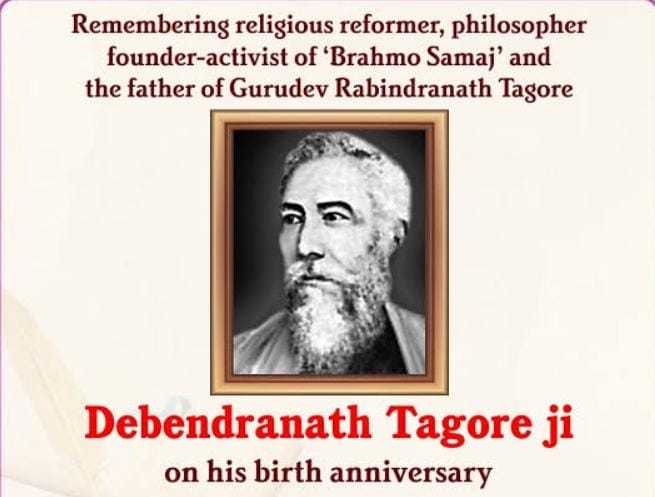 Remembering religious reformer, philosopher founder-activist of 'Brahmo Samaj' and the father of Gurudev Rabindranath Tagore

Debendranath Tagore ji

on his birth anniversary